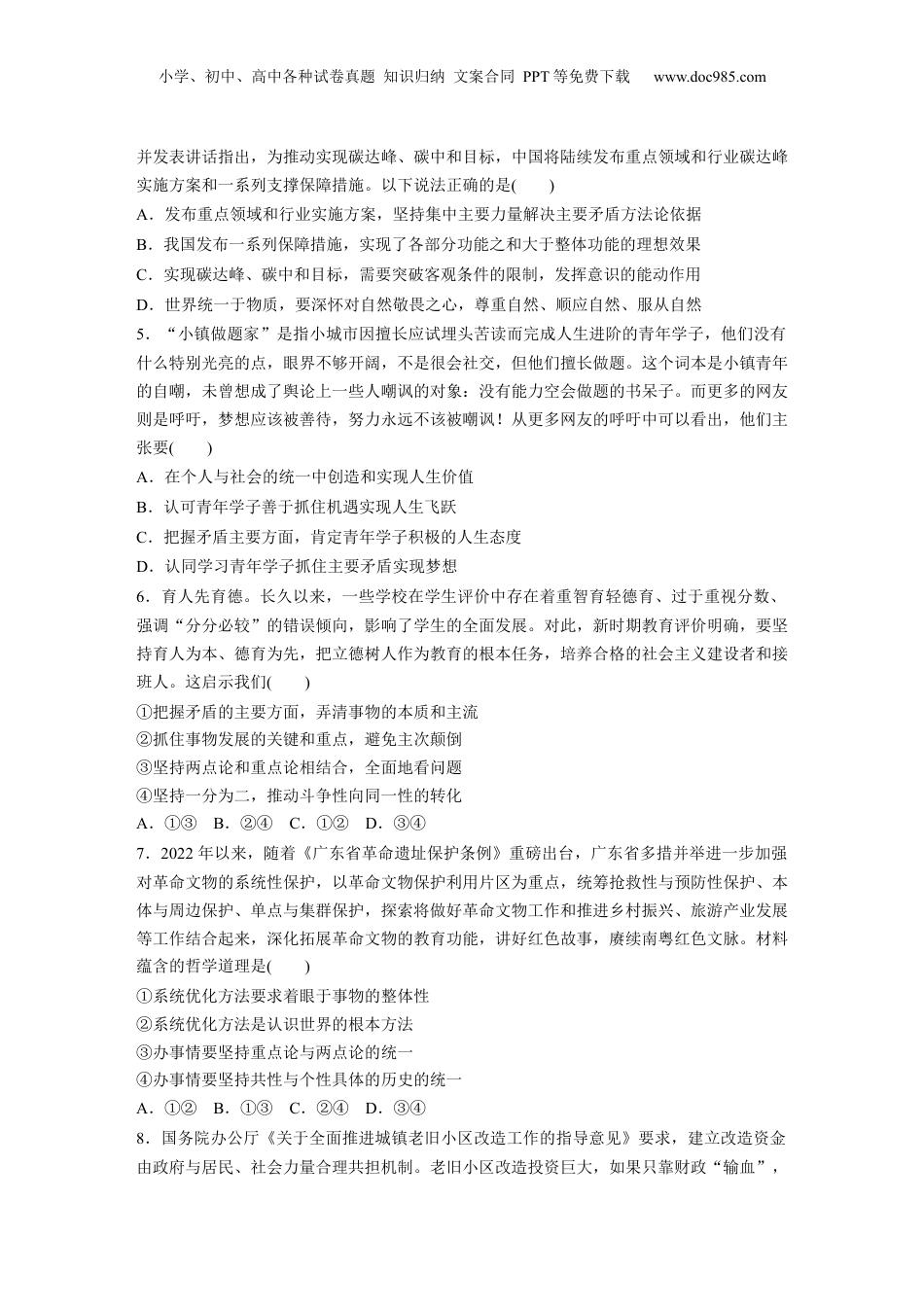 小学、初中、高中各种试卷真题 知识归纳 文案合同 PPT等免费下载 www.doc985.com

并发表讲话指出，为推动实现碳达峰、碳中和目标，中国将陆续发布重点领域和行业碳达峰实施方案和一系列支撑保障措施。以下说法正确的是(　　)

A．发布重点领域和行业实施方案，坚持集中主要力量解决主要矛盾方法论依据

B．我国发布一系列保障措施，实现了各部分功能之和大于整体功能的理想效果

C．实现碳达峰、碳中和目标，需要突破客观条件的限制，发挥意识的能动作用

D．世界统一于物质，要深怀对自然敬畏之心，尊重自然、顺应自然、服从自然

5．“小镇做题家”是指小城市因擅长应试埋头苦读而完成人生进阶的青年学子，他们没有什么特别光亮的点，眼界不够开阔，不是很会社交，但他们擅长做题。这个词本是小镇青年的自嘲，未曾想成了舆论上一些人嘲讽的对象：没有能力空会做题的书呆子。而更多的网友则是呼吁，梦想应该被善待，努力永远不该被嘲讽！从更多网友的呼吁中可以看出，他们主张要(　　)

A．在个人与社会的统一中创造和实现人生价值

B．认可青年学子善于抓住机遇实现人生飞跃

C．把握矛盾主要方面，肯定青年学子积极的人生态度

D．认同学习青年学子抓住主要矛盾实现梦想

6．育人先育德。长久以来，一些学校在学生评价中存在着重智育轻德育、过于重视分数、强调“分分必较”的错误倾向，影响了学生的全面发展。对此，新时期教育评价明确，要坚持育人为本、德育为先，把立德树人作为教育的根本任务，培养合格的社会主义建设者和接班人。这启示我们(　　)

①把握矛盾的主要方面，弄清事物的本质和主流

②抓住事物发展的关键和重点，避免主次颠倒

③坚持两点论和重点论相结合，全面地看问题

④坚持一分为二，推动斗争性向同一性的转化

A．①③　B．②④　C．①②　D．③④

7．2022年以来，随着《广东省革命遗址保护条例》重磅出台，广东省多措并举进一步加强对革命文物的系统性保护，以革命文物保护利用片区为重点，统筹抢救性与预防性保护、本体与周边保护、单点与集群保护，探索将做好革命文物工作和推进乡村振兴、旅游产业发展等工作结合起来，深化拓展革命文物的教育功能，讲好红色故事，赓续南粤红色文脉。材料蕴含的哲学道理是(　　)

①系统优化方法要求着眼于事物的整体性

②系统优化方法是认识世界的根本方法

③办事情要坚持重点论与两点论的统一

④办事情要坚持共性与个性具体的历史的统一

A．①②　B．①③　C．②④　D．③④

8．国务院办公厅《关于全面推进城镇老旧小区改造工作的指导意见》要求，建立改造资金由政府与居民、社会力量合理共担机制。老旧小区改造投资巨大，如果只靠财政“输血”，